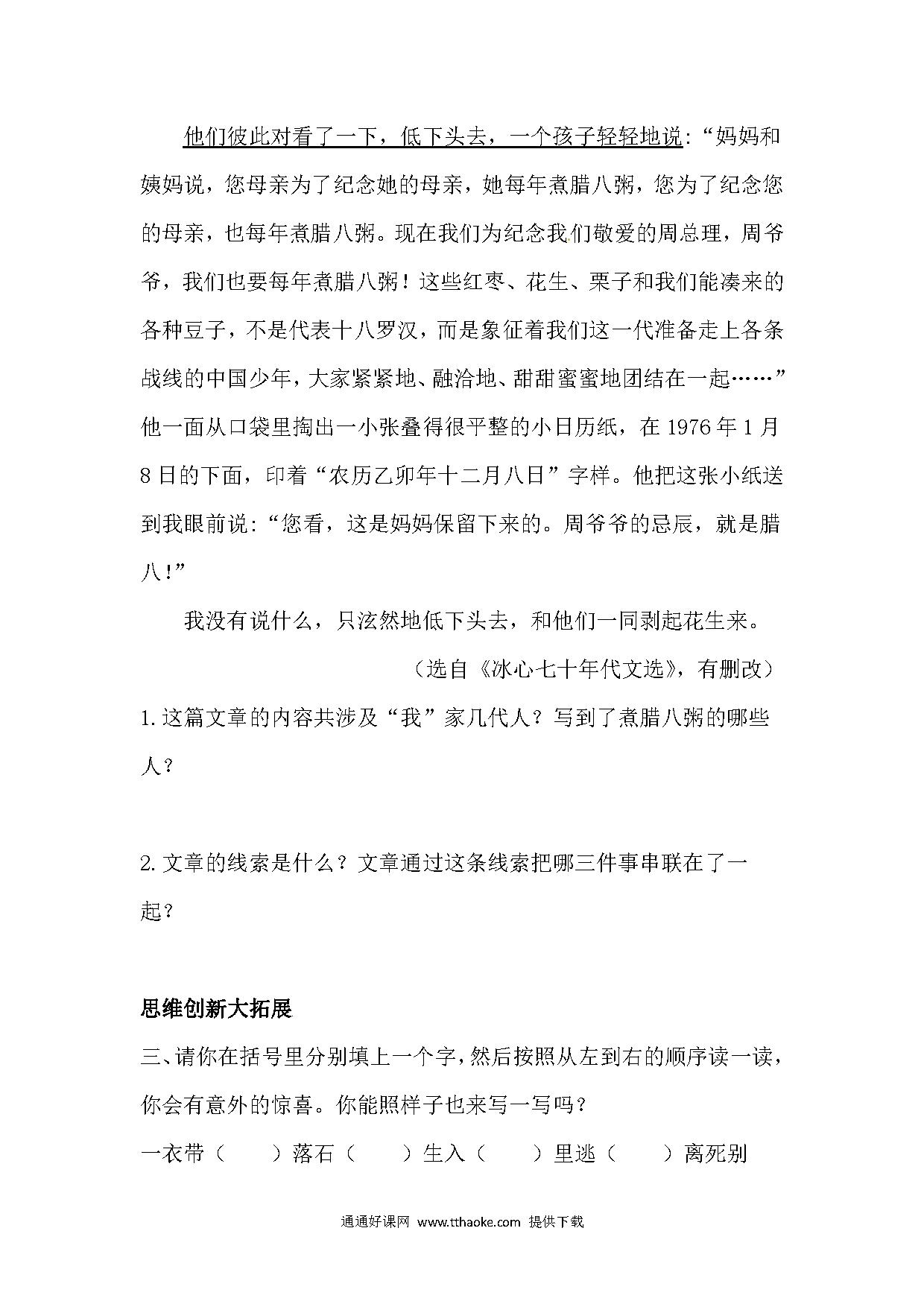 他们彼此对看了一下，低下头去，一个孩子轻轻地说：“妈妈和姨妈说，您母亲为了纪念她的母亲，她每年煮腊八粥，您为了纪念您的母亲，也每年煮腊八粥。现在我们为纪念我们敬爱的周总理，周爷爷，我们也要每年煮腊八粥！这些红枣、花生、栗子和我们能凑来的各种豆子，不是代表十八罗汉，而是象征着我们这一代准备走上各条战线的中国少年，大家紧紧地、融洽地、甜甜蜜蜜地团结在一起……”他一面从口袋里掏出一小张叠得很平整的小日历纸，在1976年1月8日的下面，印着“农历乙卯年十二月八日”字样。他把这张小纸送到我眼前说：“您看，这是妈妈保留下来的。周爷爷的忌辰，就是腊八！”

我没有说什么，只泫然地低下头去，和他们一同剥起花生来。

（选自《冰心七十年代文选》，有删改）

1.这篇文章的内容共涉及“我”家几代人？写到了煮腊八粥的哪些人？

2.文章的线索是什么？文章通过这条线索把哪三件事串联在了一起？

思维创新大拓展

三、请你在括号里分别填上一个字，然后按照从左到右的顺序读一读，你会有意外的惊喜。你能照样子也来写一写吗？

一衣带（ ）落石（ ）生入（ ）里逃（ ）离死别

通通好课网 www.tthaoke.com 提供下载